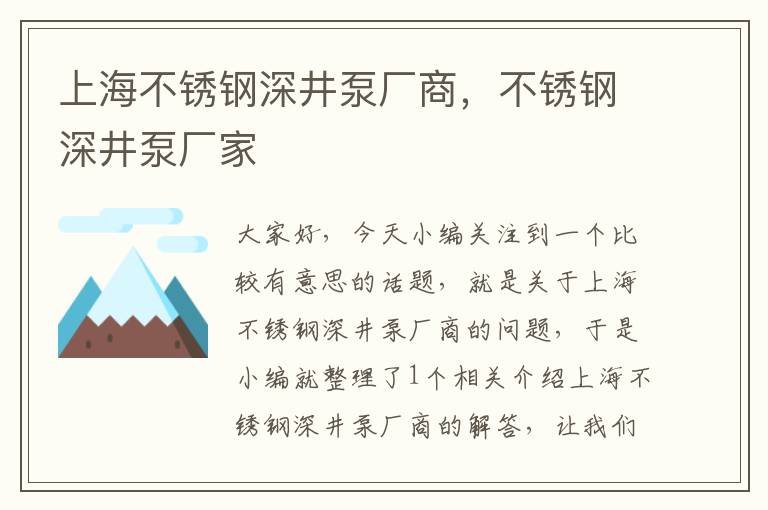 上海不锈钢深井泵厂商，不锈钢深井泵厂家

大家好，今天小编关注到一个比较有意思的话题，就是关于上海不锈钢深井泵厂商的问题，于是小编就整理了1个相关介绍上海不锈钢深井泵厂商的解答，让我们